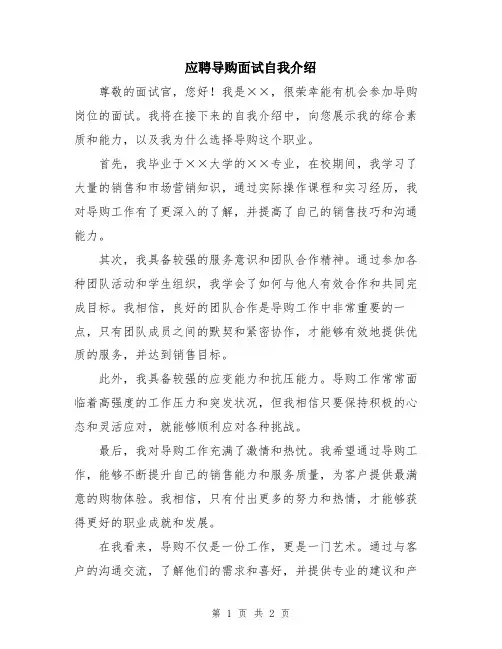 应聘导购面试自我介绍

尊敬的面试官，您好！我是××，很荣幸能有机会参加导购岗位的面试。我将在接下来的自我介绍中，向您展示我的综合素质和能力，以及我为什么选择导购这个职业。

首先，我毕业于××大学的××专业，在校期间，我学习了大量的销售和市场营销知识，通过实际操作课程和实习经历，我对导购工作有了更深入的了解，并提高了自己的销售技巧和沟通能力。

其次，我具备较强的服务意识和团队合作精神。通过参加各种团队活动和学生组织，我学会了如何与他人有效合作和共同完成目标。我相信，良好的团队合作是导购工作中非常重要的一点，只有团队成员之间的默契和紧密协作，才能够有效地提供优质的服务，并达到销售目标。

此外，我具备较强的应变能力和抗压能力。导购工作常常面临着高强度的工作压力和突发状况，但我相信只要保持积极的心态和灵活应对，就能够顺利应对各种挑战。

最后，我对导购工作充满了激情和热忱。我希望通过导购工作，能够不断提升自己的销售能力和服务质量，为客户提供最满意的购物体验。我相信，只有付出更多的努力和热情，才能够获得更好的职业成就和发展。

在我看来，导购不仅是一份工作，更是一门艺术。通过与客户的沟通交流，了解他们的需求和喜好，并提供专业的建议和产

第 1 页 共 2 页